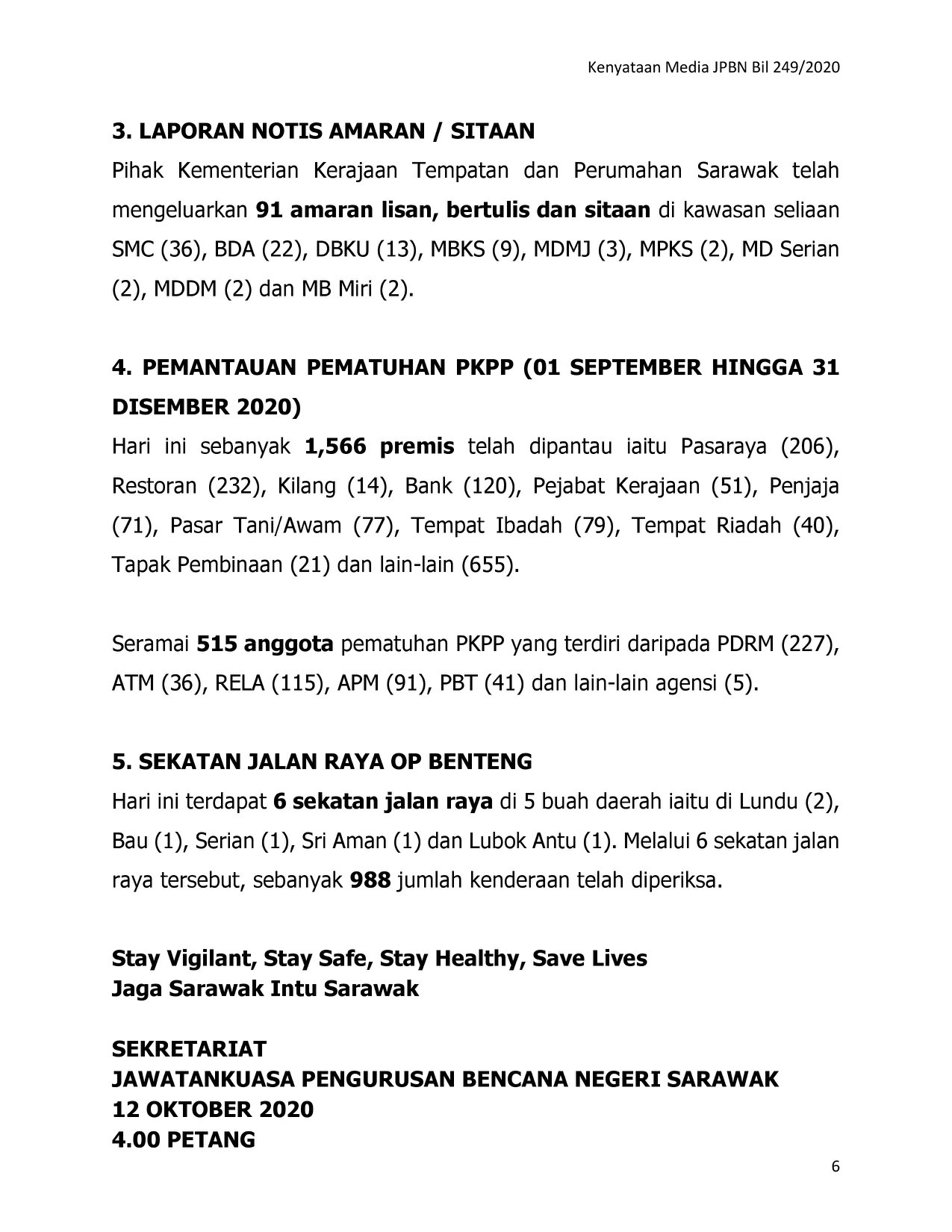 Kenyataan Media JPBN Bil 249/2020

3. LAPORAN NOTIS AMARAN / SITAAN

Pihak Kementerian Kerajaan Tempatan dan Perumahan Sarawak telah mengeluarkan 91 amaran lisan, bertulis dan sitaan di kawasan seliaan SMC (36), BDA (22), DBKU (13), MBKS (9), MDMJ (3), MPKS (2), MD Serian (2), MDDM (2) dan MB Miri (2).

4. PEMANTAUAN PEMATUHAN PKPP (01 SEPTEMBER HINGGA 31 DISEMBER 2020)

Hari ini sebanyak 1,566 premis telah dipantau iaitu Pasaraya (206), Restoran (232), Kilang (14), Bank (120), Pejabat Kerajaan (51), Penjaja (71), Pasar Tani/Awam (77), Tempat Ibadah (79), Tempat Riadah (40), Tapak Pembinaan (21) dan lain-lain (655).

Seramai 515 anggota pematuhan PKPP yang terdiri daripada PDRM (227), ATM (36), RELA (115), APM (91), PBT (41) dan lain-lain agensi (5).

5. SEKATAN JALAN RAYA OP BENTENG

Hari ini terdapat 6 sekatan jalan raya di 5 buah daerah iaitu di Lundu (2), Bau (1), Serian (1), Sri Aman (1) dan Lubok Antu (1). Melalui 6 sekatan jalan raya tersebut, sebanyak 988 jumlah kenderaan telah diperiksa.

Stay Vigilant, Stay Safe, Stay Healthy, Save Lives
Jaga Sarawak Intu Sarawak

SEKRETARIAT
JAWATANKUASA PENGURUSAN BENCANA NEGERI SARAWAK
12 OKTOBER 2020
4.00 PETANG

6